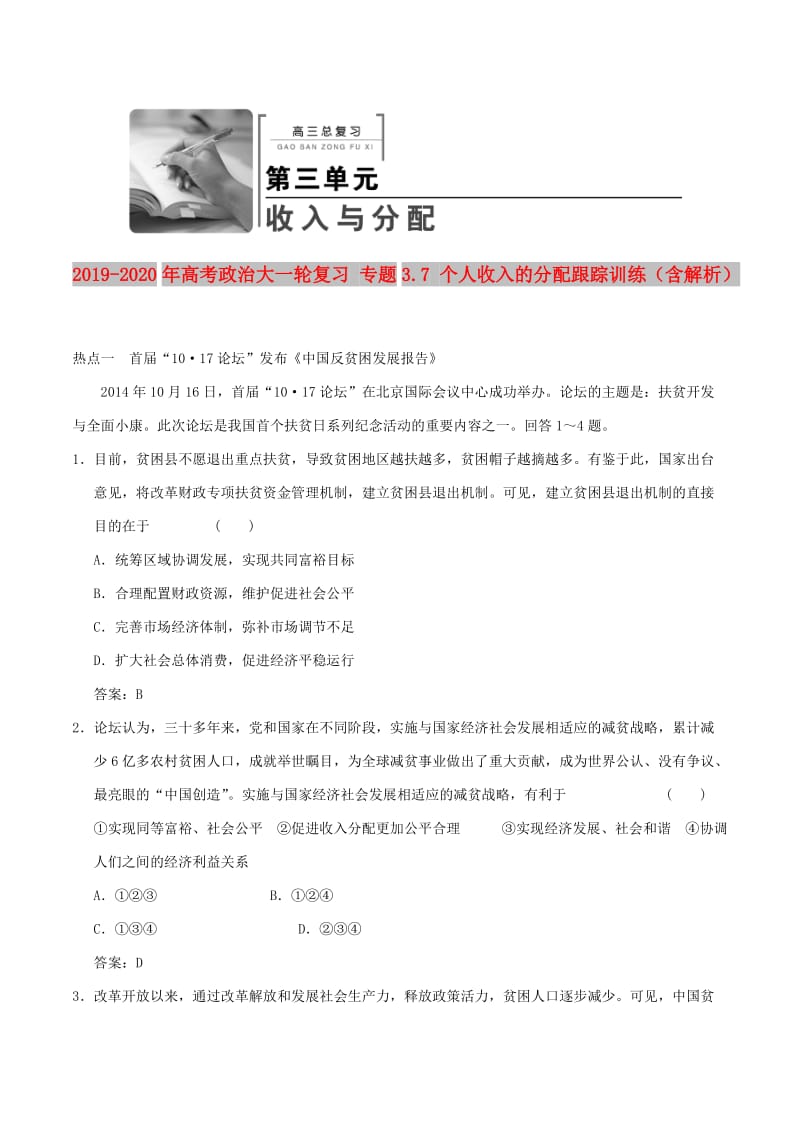 高三总复习
GAO SAN ZONG FU XI
第三单元
收入与分配

2019-2020年高考政治大一轮复习 专题3.7 个人收入的分配跟踪训练（含解析）

热点一　首届“10·17论坛”发布《中国反贫困发展报告》

2014年10月16日，首届“10·17论坛”在北京国际会议中心成功举办。论坛的主题是：扶贫开发与全面小康。此次论坛是我国首个扶贫日系列纪念活动的重要内容之一。回答1～4题。

1．目前，贫困县不愿退出重点扶贫，导致贫困地区越扶越多，贫困帽子越摘越多。有鉴于此，国家出台意见，将改革财政专项扶贫资金管理机制，建立贫困县退出机制。可见，建立贫困县退出机制的直接目的在于　（　）

A．统筹区域协调发展，实现共同富裕目标

B．合理配置财政资源，维护促进社会公平

C．完善市场经济体制，弥补市场调节不足

D．扩大社会总体消费，促进经济平稳运行

答案：B

2．论坛认为，三十多年来，党和国家在不同阶段，实施与国家经济社会发展相适应的减贫战略，累计减少6亿多农村贫困人口，成就举世瞩目，为全球减贫事业做出了重大贡献，成为世界公认、没有争议、最亮眼的“中国创造”。实施与国家经济社会发展相适应的减贫战略，有利于　（　）

①实现同等富裕、社会公平　②促进收入分配更加公平合理　③实现经济发展、社会和谐　④协调人们之间的经济利益关系

A．①②③　B．①②④

C．①③④　D．②③④

答案：D

3．改革开放以来，通过改革解放和发展社会生产力，释放政策活力，贫困人口逐步减少。可见，中国贫